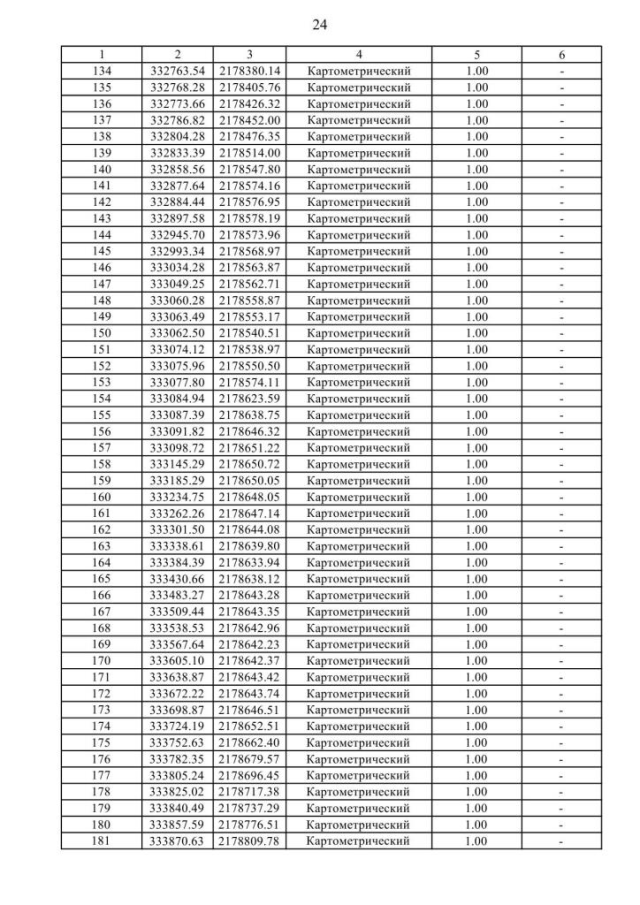 24

| 1 | 2 | 3 | 4 | 5 | 6 |
|---|---|---|---|---|---|
| 134 | 332763.54 | 2178380.14 | Картометрический | 1.00 | - |
| 135 | 332768.28 | 2178405.76 | Картометрический | 1.00 | - |
| 136 | 332773.66 | 2178426.32 | Картометрический | 1.00 | - |
| 137 | 332786.82 | 2178452.00 | Картометрический | 1.00 | - |
| 138 | 332804.28 | 2178476.35 | Картометрический | 1.00 | - |
| 139 | 332833.39 | 2178514.00 | Картометрический | 1.00 | - |
| 140 | 332858.56 | 2178547.80 | Картометрический | 1.00 | - |
| 141 | 332877.64 | 2178574.16 | Картометрический | 1.00 | - |
| 142 | 332884.44 | 2178576.95 | Картометрический | 1.00 | - |
| 143 | 332897.58 | 2178578.19 | Картометрический | 1.00 | - |
| 144 | 332945.70 | 2178573.96 | Картометрический | 1.00 | - |
| 145 | 332993.34 | 2178568.97 | Картометрический | 1.00 | - |
| 146 | 333034.28 | 2178563.87 | Картометрический | 1.00 | - |
| 147 | 333049.25 | 2178562.71 | Картометрический | 1.00 | - |
| 148 | 333060.28 | 2178558.87 | Картометрический | 1.00 | - |
| 149 | 333063.49 | 2178553.17 | Картометрический | 1.00 | - |
| 150 | 333062.50 | 2178540.51 | Картометрический | 1.00 | - |
| 151 | 333074.12 | 2178538.97 | Картометрический | 1.00 | - |
| 152 | 333075.96 | 2178550.50 | Картометрический | 1.00 | - |
| 153 | 333077.80 | 2178574.11 | Картометрический | 1.00 | - |
| 154 | 333084.94 | 2178623.59 | Картометрический | 1.00 | - |
| 155 | 333087.39 | 2178638.75 | Картометрический | 1.00 | - |
| 156 | 333091.82 | 2178646.32 | Картометрический | 1.00 | - |
| 157 | 333098.72 | 2178651.22 | Картометрический | 1.00 | - |
| 158 | 333145.29 | 2178650.72 | Картометрический | 1.00 | - |
| 159 | 333185.29 | 2178650.05 | Картометрический | 1.00 | - |
| 160 | 333234.75 | 2178648.05 | Картометрический | 1.00 | - |
| 161 | 333262.26 | 2178647.14 | Картометрический | 1.00 | - |
| 162 | 333301.50 | 2178644.08 | Картометрический | 1.00 | - |
| 163 | 333338.61 | 2178639.80 | Картометрический | 1.00 | - |
| 164 | 333384.39 | 2178633.94 | Картометрический | 1.00 | - |
| 165 | 333430.66 | 2178638.12 | Картометрический | 1.00 | - |
| 166 | 333483.27 | 2178643.28 | Картометрический | 1.00 | - |
| 167 | 333509.44 | 2178643.35 | Картометрический | 1.00 | - |
| 168 | 333538.53 | 2178642.96 | Картометрический | 1.00 | - |
| 169 | 333567.64 | 2178642.23 | Картометрический | 1.00 | - |
| 170 | 333605.10 | 2178642.37 | Картометрический | 1.00 | - |
| 171 | 333638.87 | 2178643.42 | Картометрический | 1.00 | - |
| 172 | 333672.22 | 2178643.74 | Картометрический | 1.00 | - |
| 173 | 333698.87 | 2178646.51 | Картометрический | 1.00 | - |
| 174 | 333724.19 | 2178652.51 | Картометрический | 1.00 | - |
| 175 | 333752.63 | 2178662.40 | Картометрический | 1.00 | - |
| 176 | 333782.35 | 2178679.57 | Картометрический | 1.00 | - |
| 177 | 333805.24 | 2178696.45 | Картометрический | 1.00 | - |
| 178 | 333825.02 | 2178717.38 | Картометрический | 1.00 | - |
| 179 | 333840.49 | 2178737.29 | Картометрический | 1.00 | - |
| 180 | 333857.59 | 2178776.51 | Картометрический | 1.00 | - |
| 181 | 333870.63 | 2178809.78 | Картометрический | 1.00 | - |